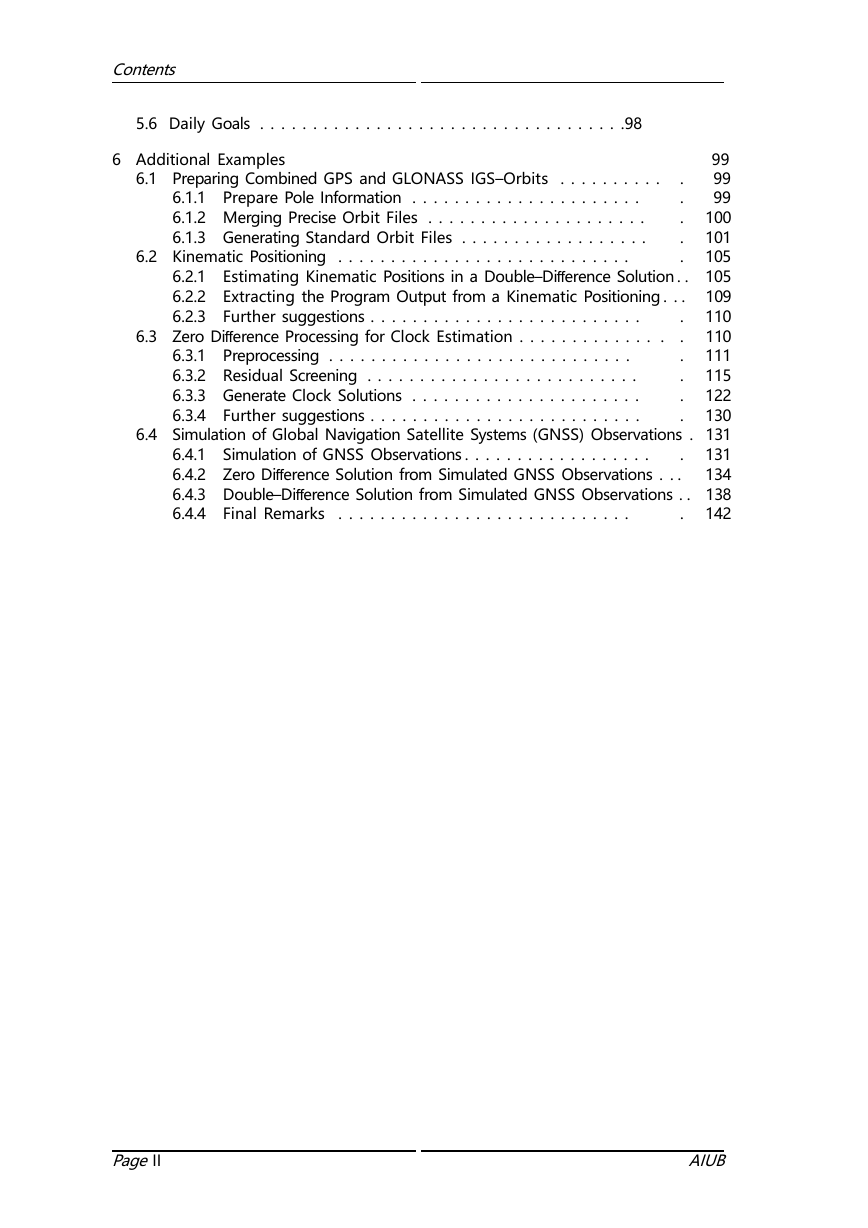 Contents

5.6 Daily Goals . . . . . . . . . . . . . . . . . . . . . . . . . . . . . . . . . . .98

6 Additional Examples 99
6.1 Preparing Combined GPS and GLONASS IGS–Orbits . . . . . . . . . . . 99
6.1.1 Prepare Pole Information . . . . . . . . . . . . . . . . . . . . . . . 99
6.1.2 Merging Precise Orbit Files . . . . . . . . . . . . . . . . . . . . . . 100
6.1.3 Generating Standard Orbit Files . . . . . . . . . . . . . . . . . . . 101
6.2 Kinematic Positioning . . . . . . . . . . . . . . . . . . . . . . . . . . . . . 105
6.2.1 Estimating Kinematic Positions in a Double–Difference Solution . . 105
6.2.2 Extracting the Program Output from a Kinematic Positioning . . . 109
6.2.3 Further suggestions . . . . . . . . . . . . . . . . . . . . . . . . . . . 110
6.3 Zero Difference Processing for Clock Estimation . . . . . . . . . . . . . . . 110
6.3.1 Preprocessing . . . . . . . . . . . . . . . . . . . . . . . . . . . . . . 111
6.3.2 Residual Screening . . . . . . . . . . . . . . . . . . . . . . . . . . . 115
6.3.3 Generate Clock Solutions . . . . . . . . . . . . . . . . . . . . . . . 122
6.3.4 Further suggestions . . . . . . . . . . . . . . . . . . . . . . . . . . . 130
6.4 Simulation of Global Navigation Satellite Systems (GNSS) Observations . 131
6.4.1 Simulation of GNSS Observations . . . . . . . . . . . . . . . . . . . 131
6.4.2 Zero Difference Solution from Simulated GNSS Observations . . . 134
6.4.3 Double–Difference Solution from Simulated GNSS Observations . . 138
6.4.4 Final Remarks . . . . . . . . . . . . . . . . . . . . . . . . . . . . . 142

Page II AIUB